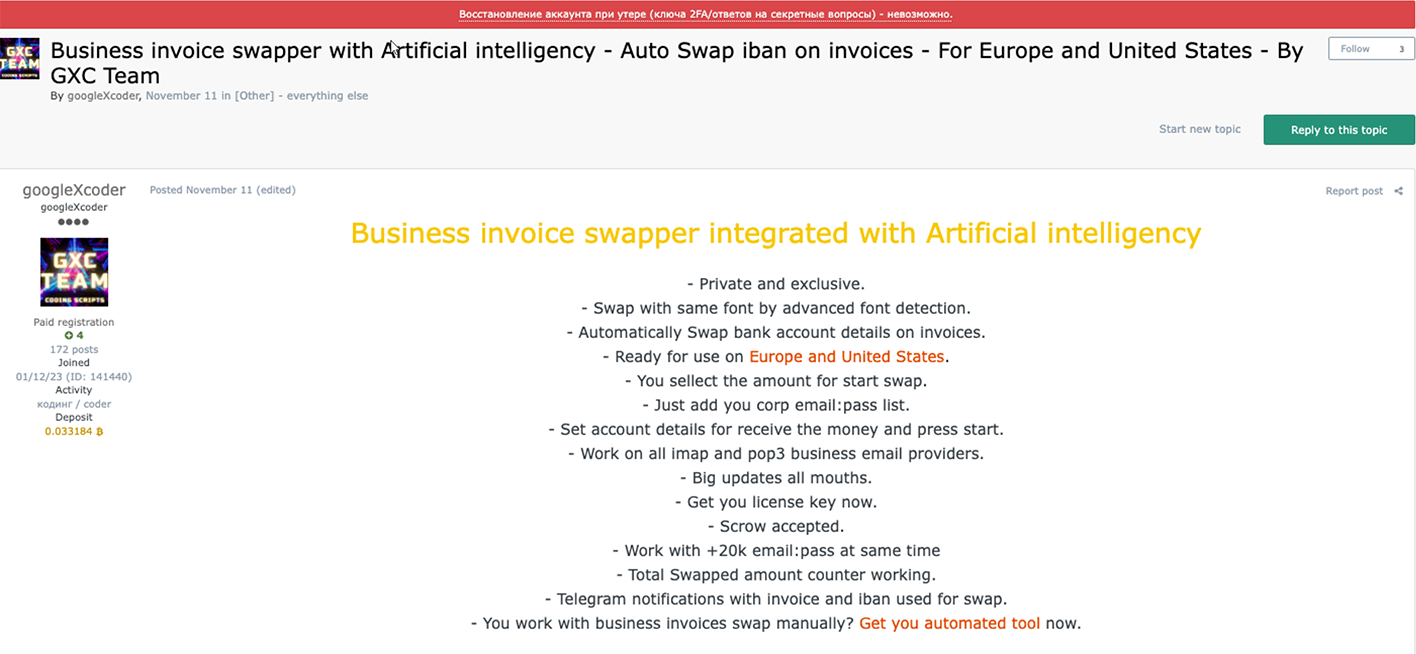 Восстановление аккаунта при утере (ключа 2FA/ответов на секретные вопросы) - невозможно.

GXC TEAM CODING SCRIPTS

Business invoice swapper with Artificial intelligency - Auto Swap iban on invoices - For Europe and United States - By GXC Team

By googleXcoder, November 11 in [Other] - everything else

Follow 3

Start new topic

Reply to this topic

googleXcoder
googleXcoder

GXC TEAM CODING SCRIPTS

Paid registration
4
172 posts
Joined
01/12/23 (ID: 141440)
Activity
кодинг / coder
Deposit
0.033184 ₿

Posted November 11 (edited)

Report post

Business invoice swapper integrated with Artificial intelligency

- Private and exclusive.
- Swap with same font by advanced font detection.
- Automatically Swap bank account details on invoices.
- Ready for use on Europe and United States.
- You sellect the amount for start swap.
- Just add you corp email:pass list.
- Set account details for receive the money and press start.
- Work on all imap and pop3 business email providers.
- Big updates all mouths.
- Get you license key now.
- Scrow accepted.
- Work with +20k email:pass at same time
- Total Swapped amount counter working.
- Telegram notifications with invoice and iban used for swap.
- You work with business invoices swap manually? Get you automated tool now.